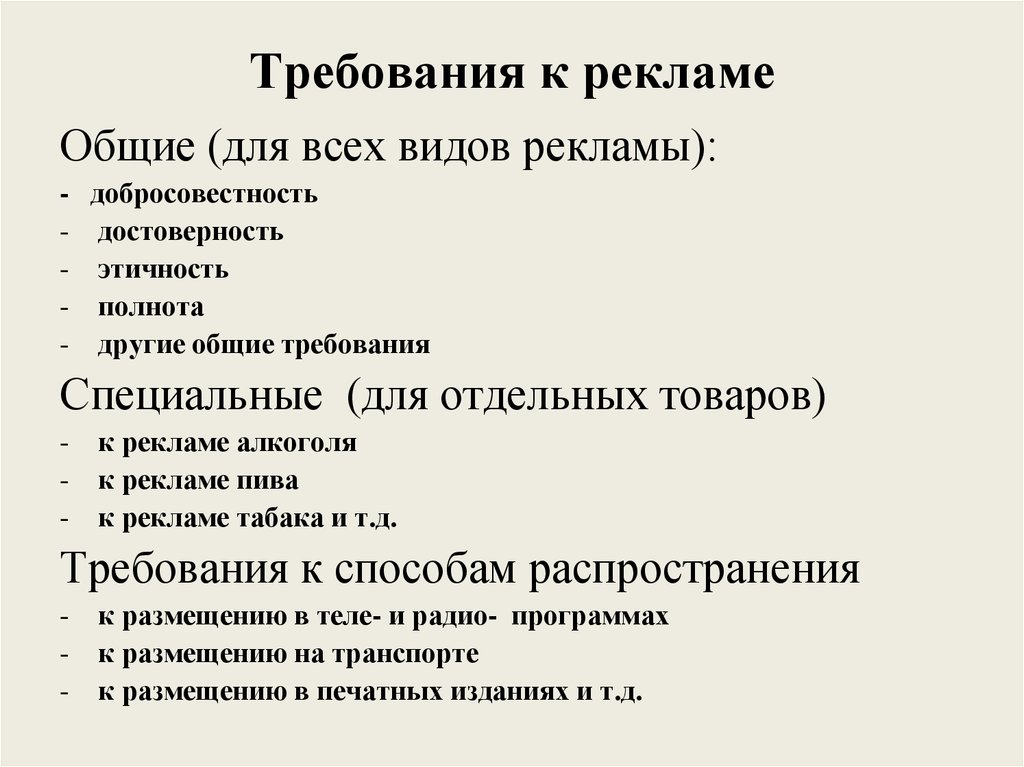 Требования к рекламе

Общие (для всех видов рекламы):
- добросовестность
- достоверность
- этичность
- полнота
- другие общие требования

Специальные (для отдельных товаров)
- к рекламе алкоголя
- к рекламе пива
- к рекламе табака и т.д.

Требования к способам распространения
- к размещению в теле- и радио- программах
- к размещению на транспорте
- к размещению в печатных изданиях и т.д.